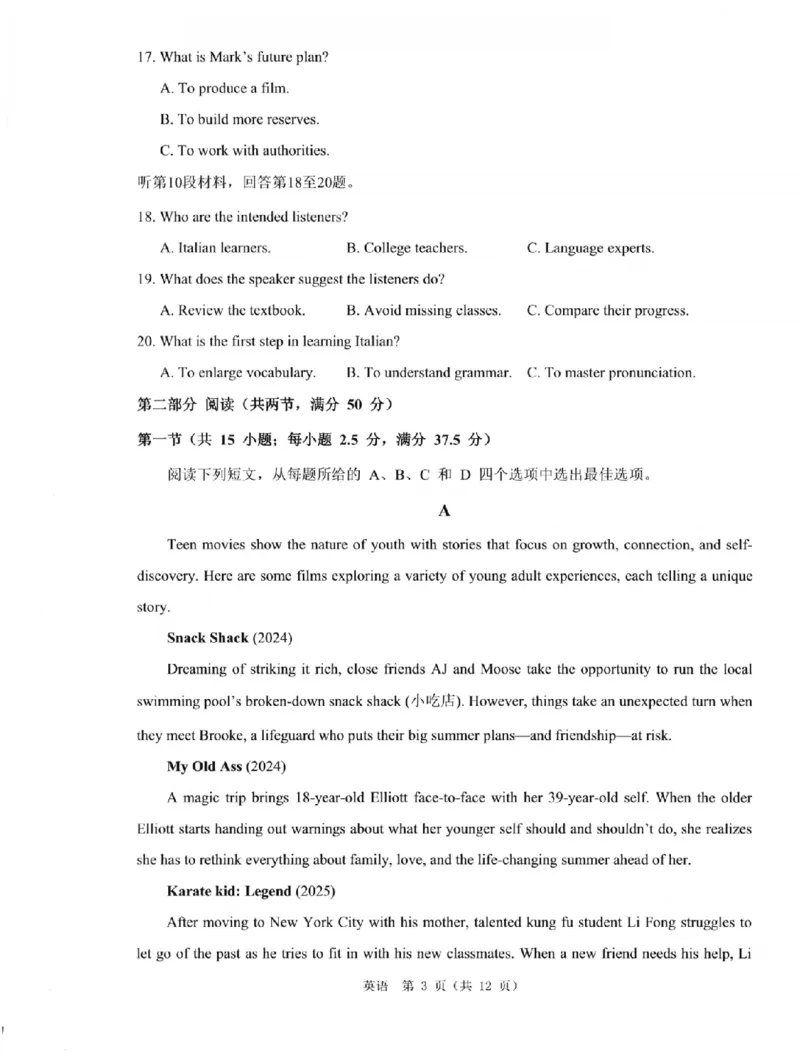 17. What is Mark's future plan?

A. To produce a film.

B. To build more reserves.

C. To work with authorities.

听第10段材料，回答第18至20题。

18. Who are the intended listeners?

A. Italian learners. B. College teachers. C. Language experts.

19. What does the speaker suggest the listeners do?

A. Review the textbook. B. Avoid missing classes. C. Compare their progress.

20. What is the first step in learning Italian?

A. To enlarge vocabulary. B. To understand grammar. C. To master pronunciation.

第二部分 阅读（共两节，满分50分）

第一节（共15小题；每小题2.5分，满分37.5分）

阅读下列短文，从每题所给的A、B、C和D四个选项中选出最佳选项。

A

Teen movies show the nature of youth with stories that focus on growth, connection, and self-discovery. Here are some films exploring a variety of young adult experiences, each telling a unique story.

Snack Shack (2024)

Dreaming of striking it rich, close friends AJ and Moose take the opportunity to run the local swimming pool's broken-down snack shack (小吃店). However, things take an unexpected turn when they meet Brooke, a lifeguard who puts their big summer plans—and friendship—at risk.

My Old Ass (2024)

A magic trip brings 18-year-old Elliott face-to-face with her 39-year-old self. When the older Elliott starts handing out warnings about what her younger self should and shouldn't do, she realizes she has to rethink everything about family, love, and the life-changing summer ahead of her.

Karate kid: Legend (2025)

After moving to New York City with his mother, talented kung fu student Li Fong struggles to let go of the past as he tries to fit in with his new classmates. When a new friend needs his help, Li

英语 第3页（共12页）